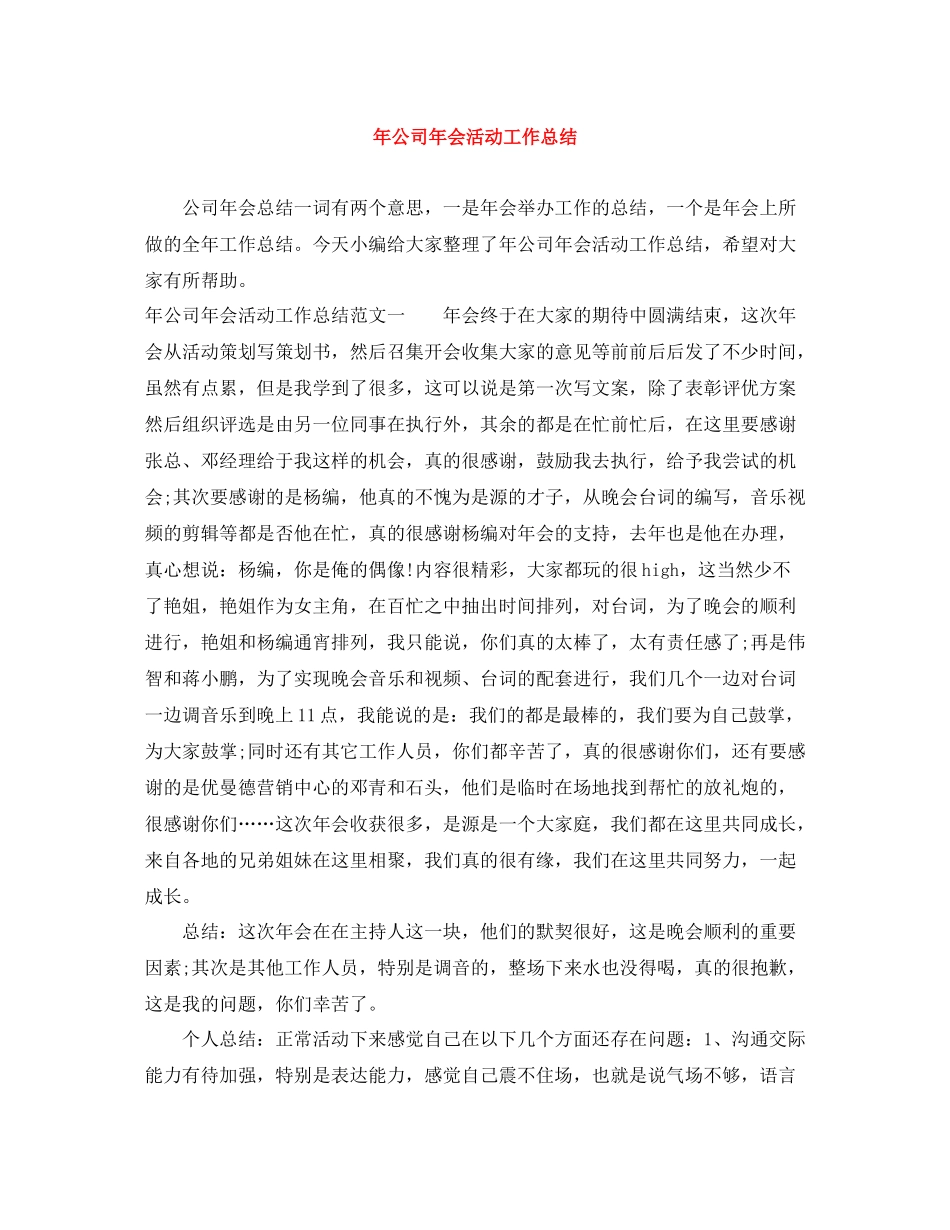 年公司年会活动工作总结

公司年会总结一词有两个意思，一是年会举办工作的总结，一个是年会上所做的全年工作总结。今天小编给大家整理了年公司年会活动工作总结，希望对大家有所帮助。

年公司年会活动工作总结范文一　　年会终于在大家的期待中圆满结束，这次年会从活动策划写策划书，然后召集开会收集大家的意见等前前后后发了不少时间，虽然有点累，但是我学到了很多，这可以说是第一次写文案，除了表彰评优方案然后组织评选是由另一位同事在执行外，其余的都是在忙前忙后，在这里要感谢张总、邓经理给于我这样的机会，真的很感谢，鼓励我去执行，给予我尝试的机会;其次要感谢的是杨编，他真的不愧为是源的才子，从晚会台词的编写，音乐视频的剪辑等都是否他在忙，真的很感谢杨编对年会的支持，去年也是他在办理，真心想说：杨编，你是俺的偶像!内容很精彩，大家都玩的很high，这当然少不了艳姐，艳姐作为女主角，在百忙之中抽出时间排列，对台词，为了晚会的顺利进行，艳姐和杨编通宵排列，我只能说，你们真的太棒了，太有责任感了;再是伟智和蒋小鹏，为了实现晚会音乐和视频、台词的配套进行，我们几个一边对台词一边调音乐到晚上11点，我能说的是：我们的都是最棒的，我们要为自己鼓掌，为大家鼓掌;同时还有其它工作人员，你们都辛苦了，真的很感谢你们，还有要感谢的是优曼德营销中心的邓青和石头，他们是临时在场地找到帮忙的放礼炮的，很感谢你们……这次年会收获很多，是源是一个大家庭，我们都在这里共同成长，来自各地的兄弟姐妹在这里相聚，我们真的很有缘，我们在这里共同努力，一起成长。

总结：这次年会在在主持人这一块，他们的默契很好，这是晚会顺利的重要因素;其次是其他工作人员，特别是调音的，整场下来水也没得喝，真的很抱歉，这是我的问题，你们幸苦了。

个人总结：正常活动下来感觉自己在以下几个方面还存在问题：1、沟通交际能力有待加强，特别是表达能力，感觉自己震不住场，也就是说气场不够，语言